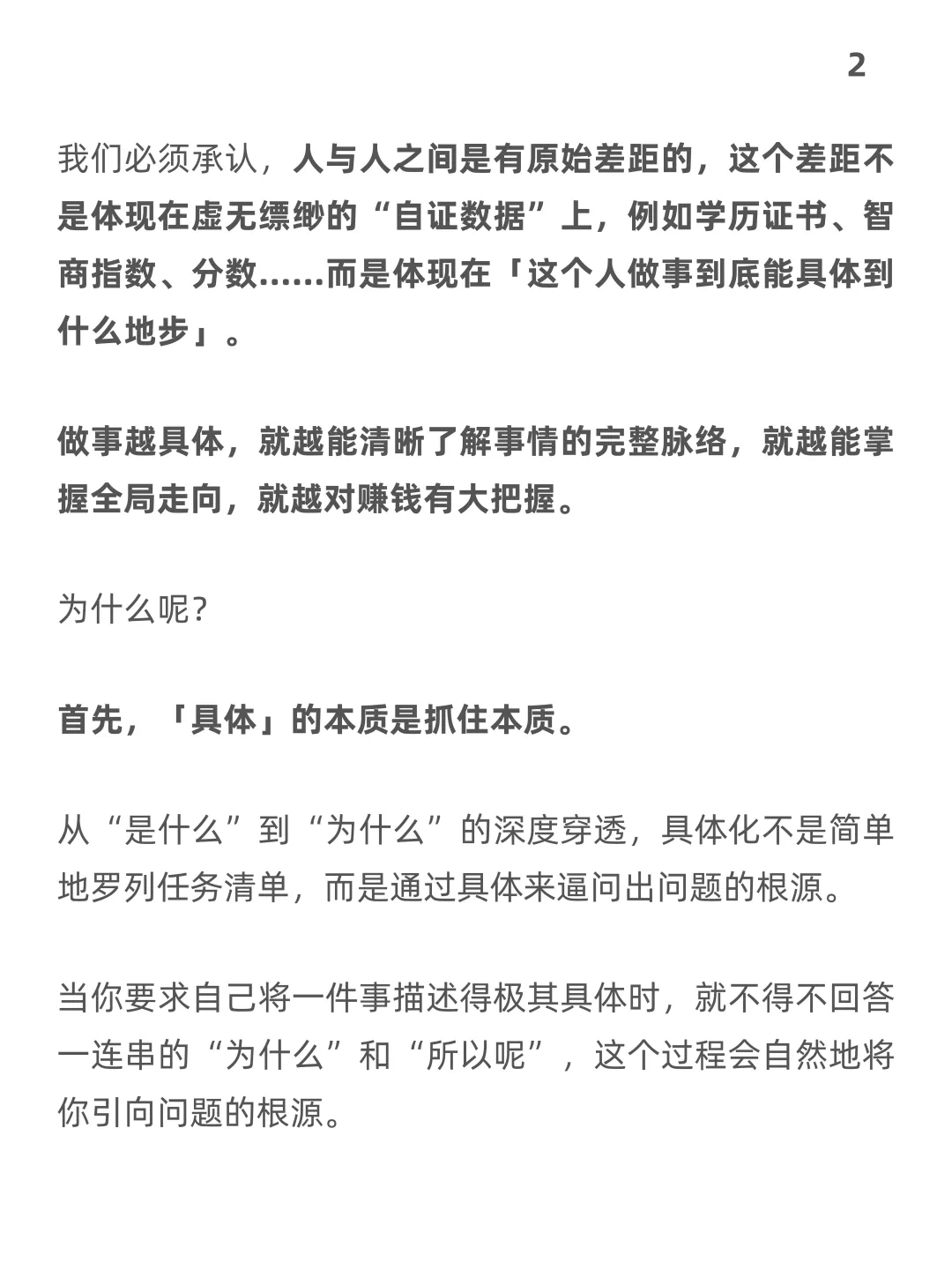 2

我们必须承认，人与人之间是有原始差距的，这个差距不是体现在虚无缥缈的“自证数据”上，例如学历证书、智商指数、分数……而是体现在「这个人做事到底能具体到什么地步」。

做事越具体，就越能清晰了解事情的完整脉络，就越能掌握全局走向，就越对赚钱有大把握。

为什么呢？

首先，「具体」的本质是抓住本质。

从“是什么”到“为什么”的深度穿透，具体化不是简单地罗列任务清单，而是通过具体来逼问出问题的根源。

当你要求自己将一件事描述得极其具体时，就不得不回答一连串的“为什么”和“所以呢”，这个过程会自然地将你引向问题的根源。